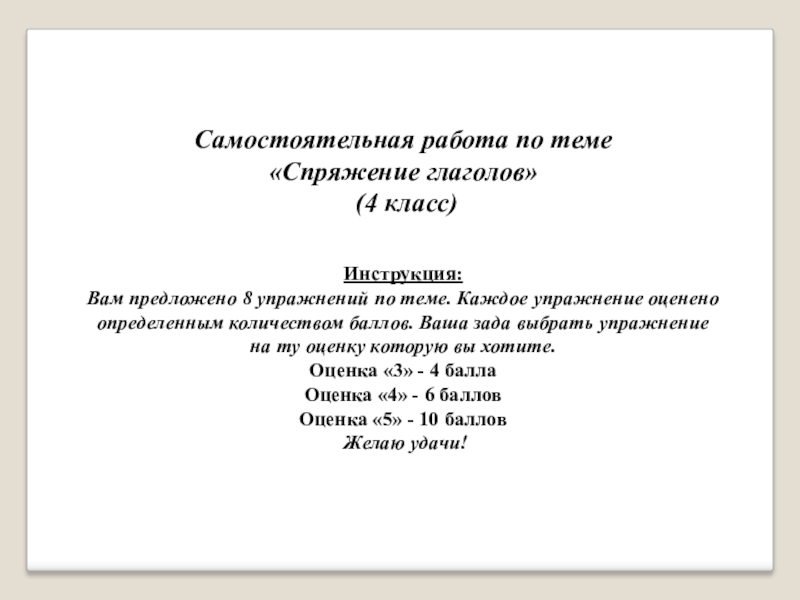 Самостоятельная работа по теме
«Спряжение глаголов»
(4 класс)

Инструкция:
Вам предложено 8 упражнений по теме. Каждое упражнение оценено определенным количеством баллов. Ваша зада выбрать упражнение на ту оценку которую вы хотите.
Оценка «3» - 4 балла
Оценка «4» - 6 баллов
Оценка «5» - 10 баллов
Желаю удачи!